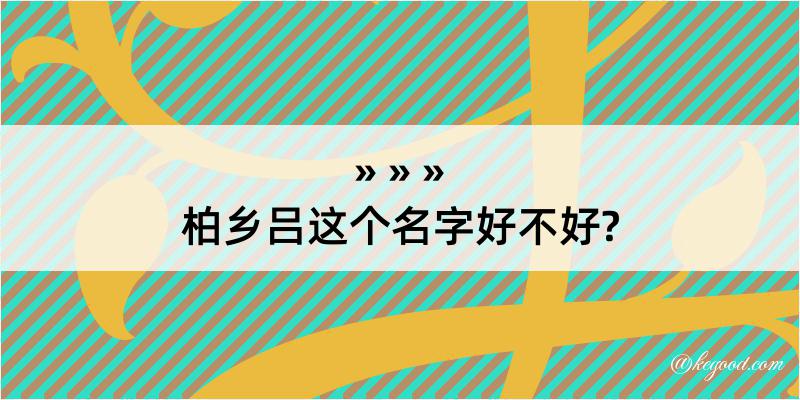 » » »
柏乡吕这个名字好不好?

@kegood.com